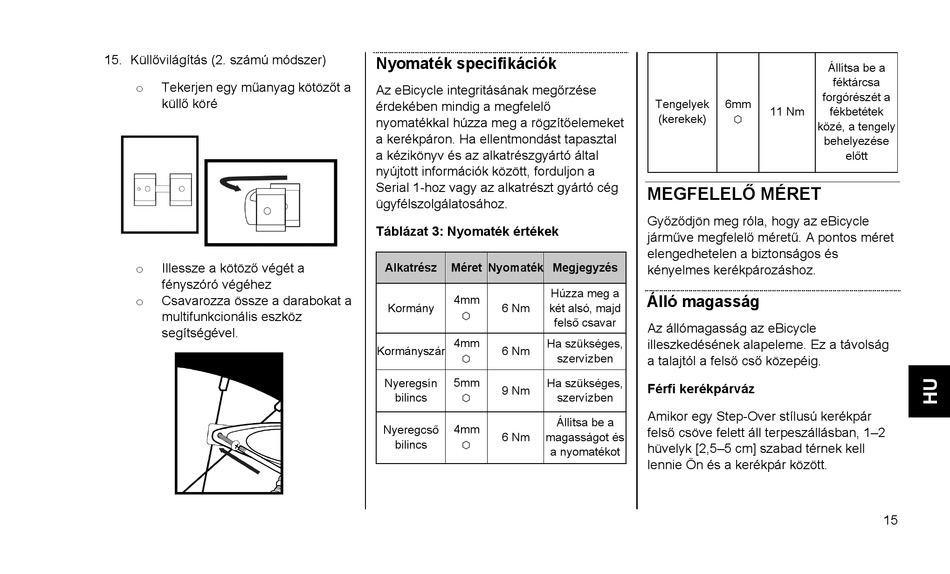 15. Küllővilágítás (2. számú módszer)

○ Tekerjen egy műanyag kötözőt a küllő köré

○ Illessze a kötöző végét a fényszóró végéhez
○ Csavarozza össze a darabokat a multifunkcionális eszköz segítségével.

Nyomaték specifikációk

Az eBicycle integritásának megőrzése érdekében mindig a megfelelő nyomatékkal húzza meg a rögzítőelemeket a kerékpáron. Ha ellentmondást tapasztal a kézikönyv és az alkatrészgyártó által nyújtott információk között, forduljon a Serial 1-hoz vagy az alkatrészt gyártó cég ügyfélszolgálatosához.

Táblázat 3: Nyomaték értékek

| Alkatrész | Méret | Nyomaték | Megjegyzés |
|---|---|---|---|
| Kormány | 4mm ⬡ | 6 Nm | Húzza meg a két alsó, majd felső csavar |
| Kormányszár | 4mm ⬡ | 6 Nm | Ha szükséges, szervizben |
| Nyeregsín bilincs | 5mm ⬡ | 9 Nm | Ha szükséges, szervizben |
| Nyeregcső bilincs | 4mm ⬡ | 6 Nm | Állítsa be a magasságot és a nyomatékot |
| Tengelyek (kerekek) | 6mm ⬡ | 11 Nm | Állítsa be a féktárcsa forgórészét a fékbetétek közé, a tengely behelyezése előtt |

MEGFELELŐ MÉRET

Győződjön meg róla, hogy az eBicycle járműve megfelelő méretű. A pontos méret elengedhetelen a biztonságos és kényelmes kerékpározáshoz.

Álló magasság

Az állómagasság az eBicycle illeszkedésének alapeleme. Ez a távolság a talajtól a felső cső közepéig.

Férfi kerékpárváz

Amikor egy Step-Over stílusú kerékpár felső csöve felett áll terpeszállásban, 1–2 hüvelyk [2,5–5 cm] szabad térnek kell lennie Ön és a kerékpár között.

HU

15